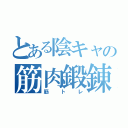 とある陰キャの
筋肉鍛錬
筋トレ